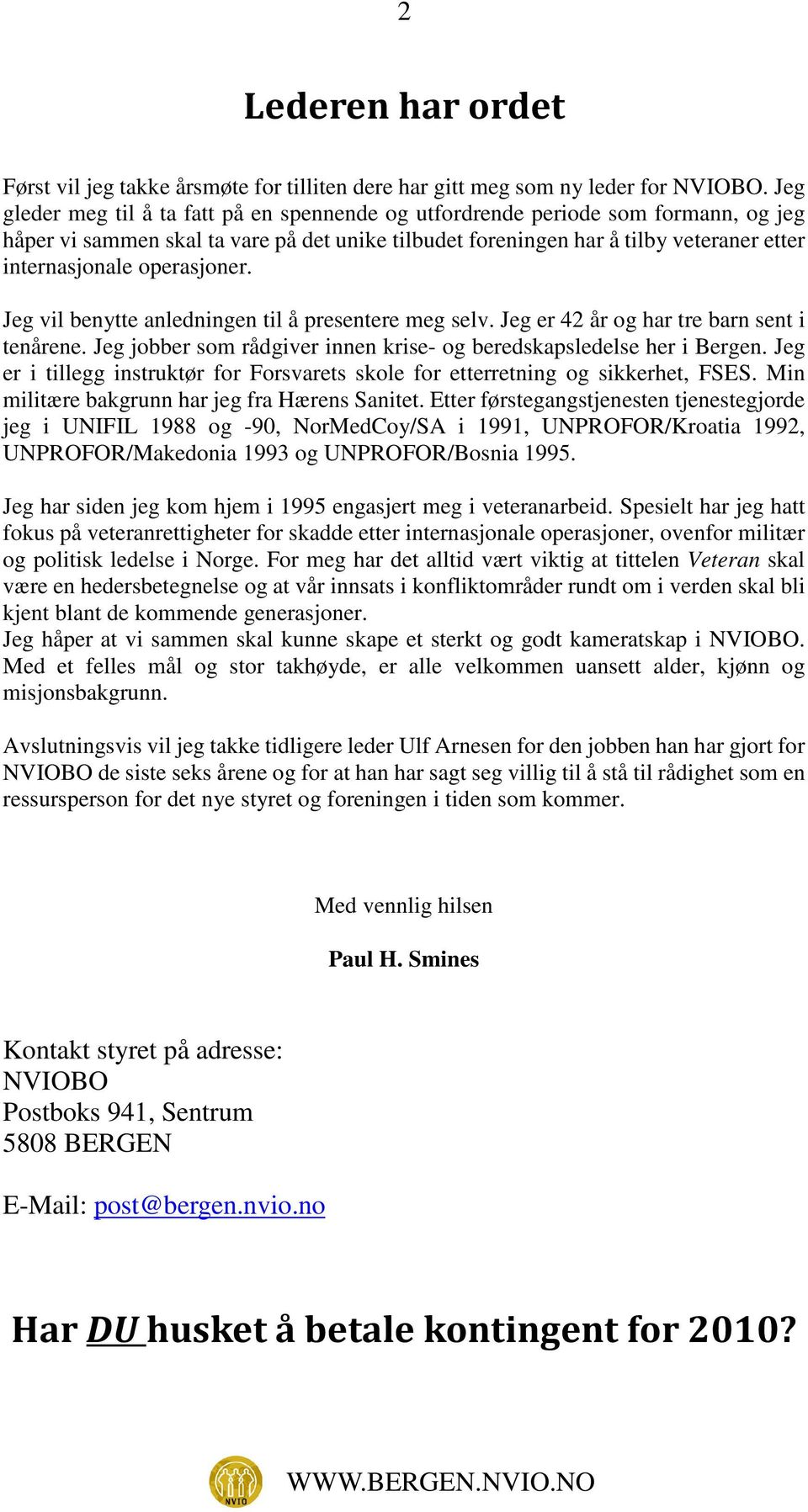 2

Lederen har ordet

Først vil jeg takke årsmøte for tilliten dere har gitt meg som ny leder for NVIOBO. Jeg gleder meg til å ta fatt på en spennende og utfordrende periode som formann, og jeg håper vi sammen skal ta vare på det unike tilbudet foreningen har å tilby veteraner etter internasjonale operasjoner.

Jeg vil benytte anledningen til å presentere meg selv. Jeg er 42 år og har tre barn sent i tenårene. Jeg jobber som rådgiver innen krise- og beredskapsledelse her i Bergen. Jeg er i tillegg instruktør for Forsvarets skole for etterretning og sikkerhet, FSES. Min militære bakgrunn har jeg fra Hærens Sanitet. Etter førstegangstjenesten tjenestegjorde jeg i UNIFIL 1988 og -90, NorMedCoy/SA i 1991, UNPROFOR/Kroatia 1992, UNPROFOR/Makedonia 1993 og UNPROFOR/Bosnia 1995.

Jeg har siden jeg kom hjem i 1995 engasjert meg i veteranarbeid. Spesielt har jeg hatt fokus på veteranrettigheter for skadde etter internasjonale operasjoner, ovenfor militær og politisk ledelse i Norge. For meg har det alltid vært viktig at tittelen Veteran skal være en hedersbetegnelse og at vår innsats i konfliktområder rundt om i verden skal bli kjent blant de kommende generasjoner.
Jeg håper at vi sammen skal kunne skape et sterkt og godt kameratskap i NVIOBO. Med et felles mål og stor takhøyde, er alle velkommen uansett alder, kjønn og misjonsbakgrunn.

Avslutningsvis vil jeg takke tidligere leder Ulf Arnesen for den jobben han har gjort for NVIOBO de siste seks årene og for at han har sagt seg villig til å stå til rådighet som en ressursperson for det nye styret og foreningen i tiden som kommer.

Med vennlig hilsen

Paul H. Smines

Kontakt styret på adresse:
NVIOBO
Postboks 941, Sentrum
5808 BERGEN

E-Mail: post@bergen.nvio.no

Har DU husket å betale kontingent for 2010?

NVIO

WWW.BERGEN.NVIO.NO